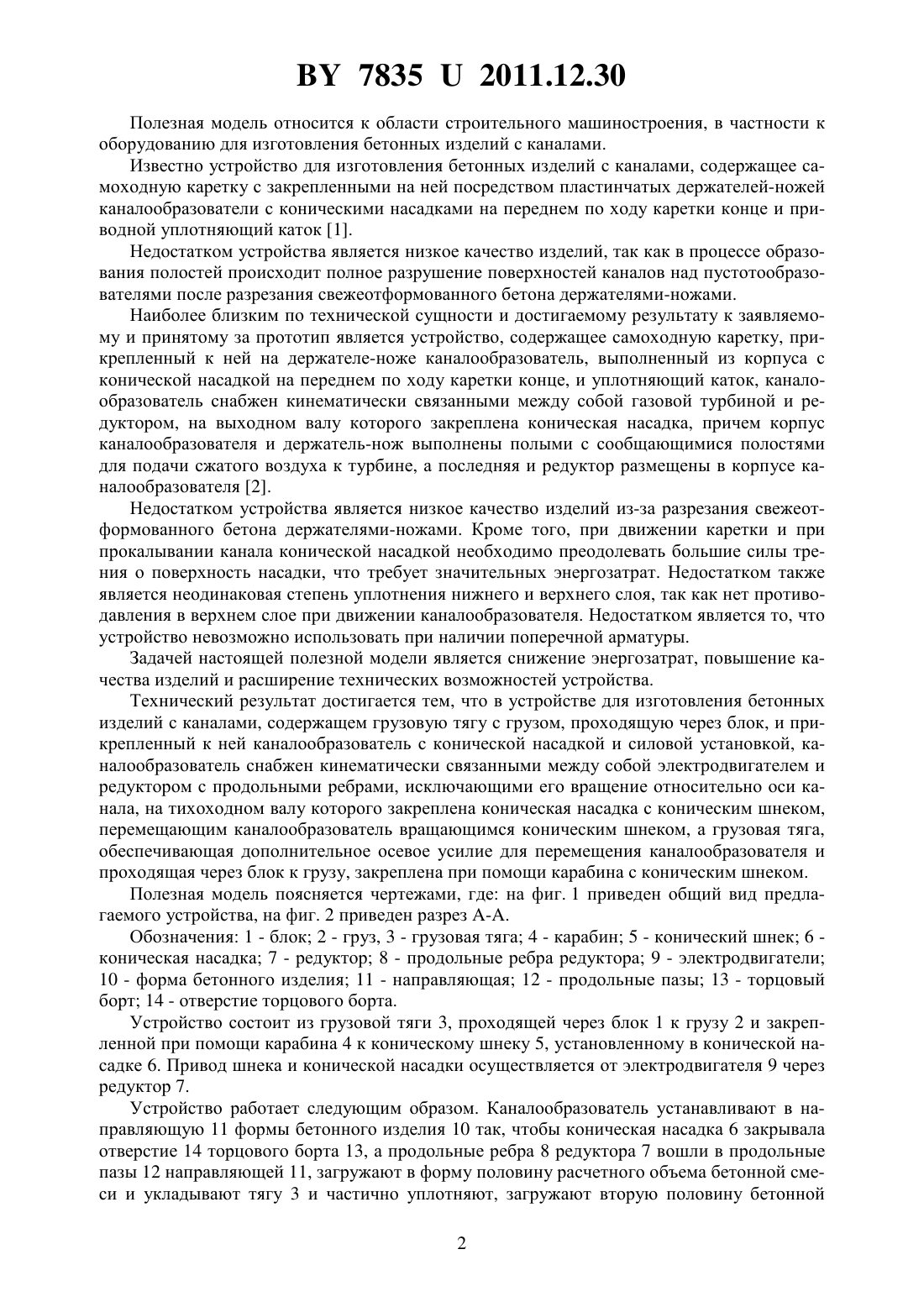 BY 7835 U 2011.12.30

Полезная модель относится к области строительного машиностроения, в частности к оборудованию для изготовления бетонных изделий с каналами.

Известно устройство для изготовления бетонных изделий с каналами, содержащее самоходную каретку с закрепленными на ней посредством пластинчатых держателей-ножей каналообразователи с коническими насадками на переднем по ходу каретки конце и приводной уплотняющий каток [1].

Недостатком устройства является низкое качество изделий, так как в процессе образования полостей происходит полное разрушение поверхностей каналов над пустотообразователями после разрезания свежеотформованного бетона держателями-ножами.

Наиболее близким по технической сущности и достигаемому результату к заявляемому и принятому за прототип является устройство, содержащее самоходную каретку, прикрепленный к ней на держателе-ноже каналообразователь, выполненный из корпуса с конической насадкой на переднем по ходу каретки конце, и уплотняющий каток, каналообразователь снабжен кинематически связанными между собой газовой турбиной и редуктором, на выходном валу которого закреплена коническая насадка, причем корпус каналообразователя и держатель-нож выполнены полыми с сообщающимися полостями для подачи сжатого воздуха к турбине, а последняя и редуктор размещены в корпусе каналообразователя [2].

Недостатком устройства является низкое качество изделий из-за разрезания свежеотформованного бетона держателями-ножами. Кроме того, при движении каретки и при прокалывании канала конической насадкой необходимо преодолевать большие силы трения о поверхность насадки, что требует значительных энергозатрат. Недостатком также является неодинаковая степень уплотнения нижнего и верхнего слоя, так как нет противодавления в верхнем слое при движении каналообразователя. Недостатком является то, что устройство невозможно использовать при наличии поперечной арматуры.

Задачей настоящей полезной модели является снижение энергозатрат, повышение качества изделий и расширение технических возможностей устройства.

Технический результат достигается тем, что в устройстве для изготовления бетонных изделий с каналами, содержащем грузовую тягу с грузом, проходящую через блок, и прикрепленный к ней каналообразователь с конической насадкой и силовой установкой, каналообразователь снабжен кинематически связанными между собой электродвигателем и редуктором с продольными ребрами, исключающими его вращение относительно оси канала, на тихоходном валу которого закреплена коническая насадка с коническим шнеком, перемещающим каналообразователь вращающимся коническим шнеком, а грузовая тяга, обеспечивающая дополнительное осевое усилие для перемещения каналообразователя и проходящая через блок к грузу, закреплена при помощи карабина с коническим шнеком.

Полезная модель поясняется чертежами, где: на фиг. 1 приведен общий вид предлагаемого устройства, на фиг. 2 приведен разрез А-А.

Обозначения: 1 - блок; 2 - груз, 3 - грузовая тяга; 4 - карабин; 5 - конический шнек; 6 - коническая насадка; 7 - редуктор; 8 - продольные ребра редуктора; 9 - электродвигатели; 10 - форма бетонного изделия; 11 - направляющая; 12 - продольные пазы; 13 - торцовый борт; 14 - отверстие торцового борта.

Устройство состоит из грузовой тяги 3, проходящей через блок 1 к грузу 2 и закрепленной при помощи карабина 4 к коническому шнеку 5, установленному в конической насадке 6. Привод шнека и конической насадки осуществляется от электродвигателя 9 через редуктор 7.

Устройство работает следующим образом. Каналообразователь устанавливают в направляющую 11 формы бетонного изделия 10 так, чтобы коническая насадка 6 закрывала отверстие 14 торцового борта 13, а продольные ребра 8 редуктора 7 вошли в продольные пазы 12 направляющей 11, загружают в форму половину расчетного объема бетонной смеси и укладывают тягу 3 и частично уплотняют, загружают вторую половину бетонной

2